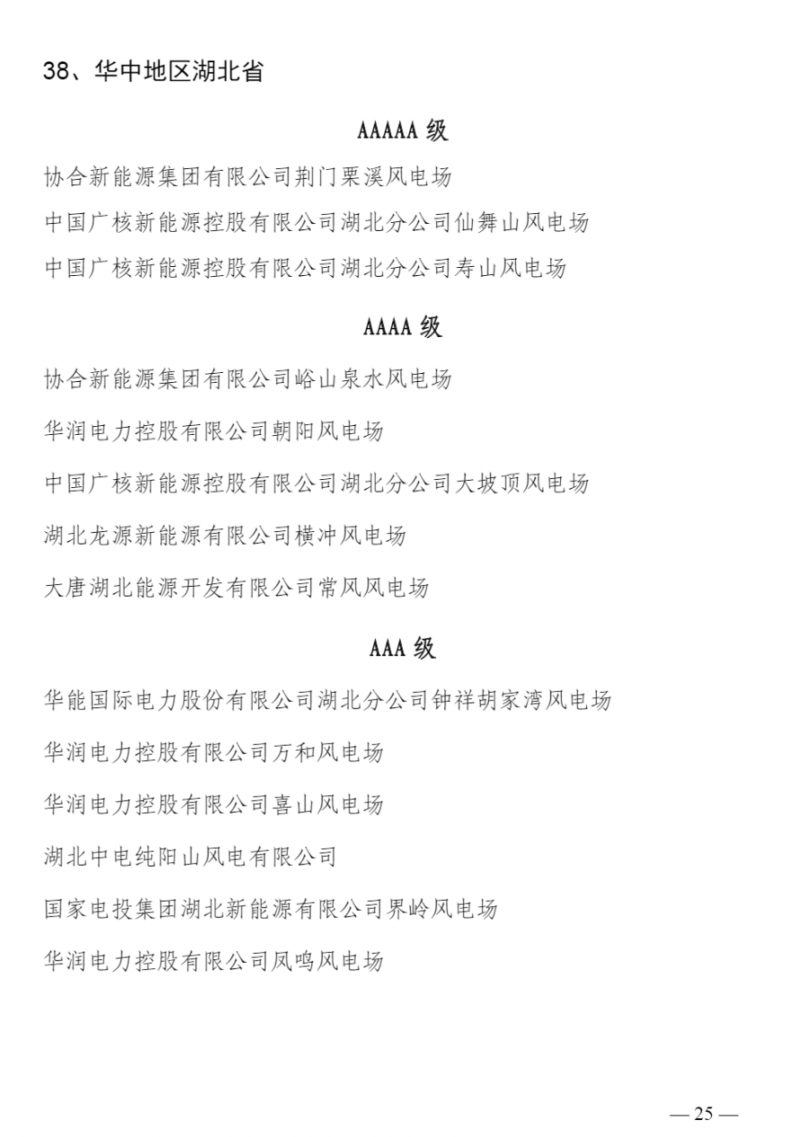 38、华中地区湖北省

AAAAA 级

协合新能源集团有限公司荆门栗溪风电场

中国广核新能源控股有限公司湖北分公司仙舞山风电场

中国广核新能源控股有限公司湖北分公司寿山风电场

AAAA 级

协合新能源集团有限公司峪山泉水风电场

华润电力控股有限公司朝阳风电场

中国广核新能源控股有限公司湖北分公司大坡顶风电场

湖北龙源新能源有限公司横冲风电场

大唐湖北能源开发有限公司常风风电场

AAA 级

华能国际电力股份有限公司湖北分公司钟祥胡家湾风电场

华润电力控股有限公司万和风电场

华润电力控股有限公司喜山风电场

湖北中电纯阳山风电有限公司

国家电投集团湖北新能源有限公司界岭风电场

华润电力控股有限公司凤鸣风电场

— 25 —